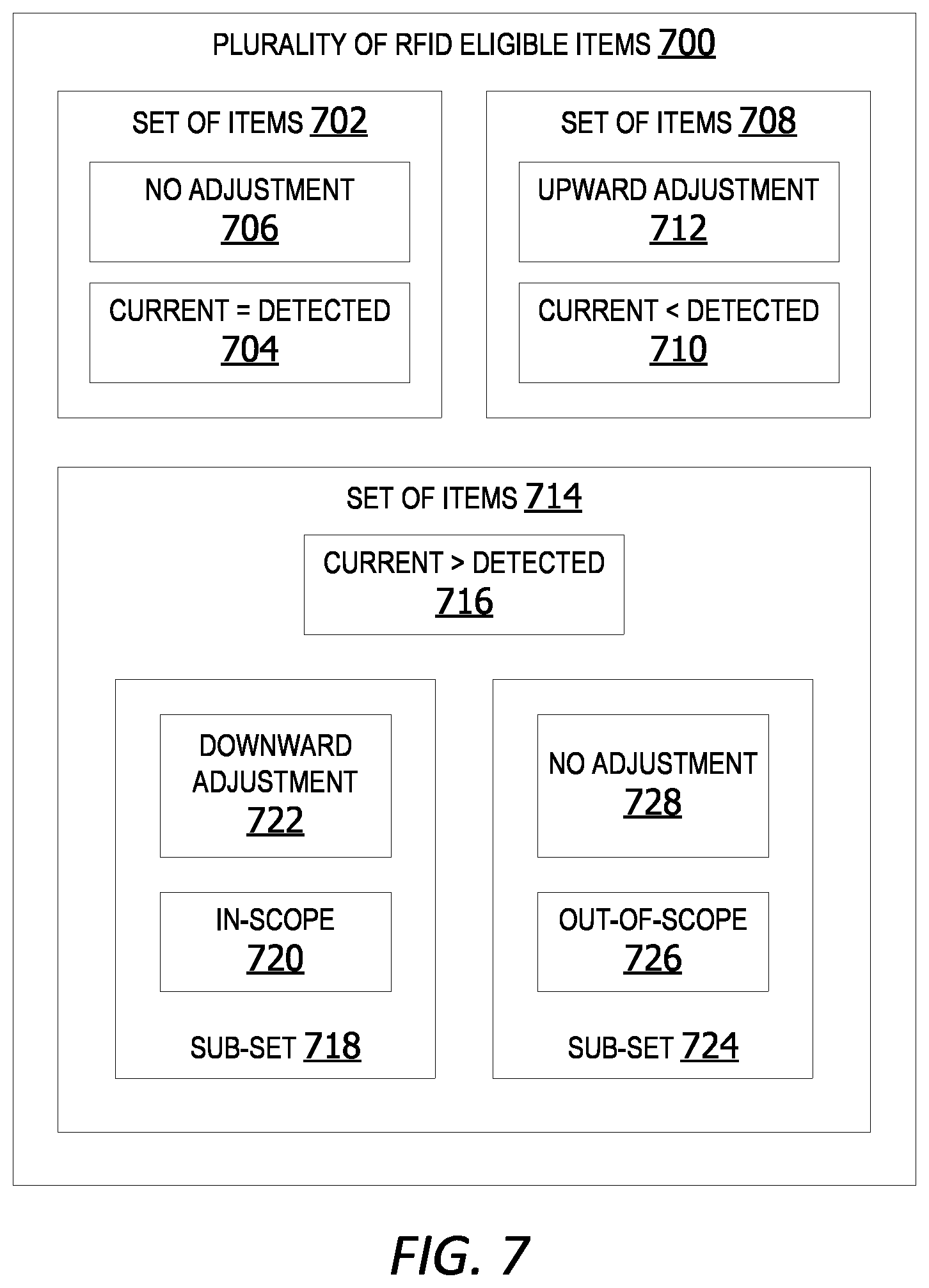 PLURALITY OF RFID ELIGIBLE ITEMS 700

SET OF ITEMS 702

NO ADJUSTMENT 706

CURRENT = DETECTED 704

SET OF ITEMS 708

UPWARD ADJUSTMENT 712

CURRENT < DETECTED 710

SET OF ITEMS 714

CURRENT > DETECTED 716

DOWNWARD ADJUSTMENT 722

IN-SCOPE 720

SUB-SET 718

NO ADJUSTMENT 728

OUT-OF-SCOPE 726

SUB-SET 724

FIG. 7